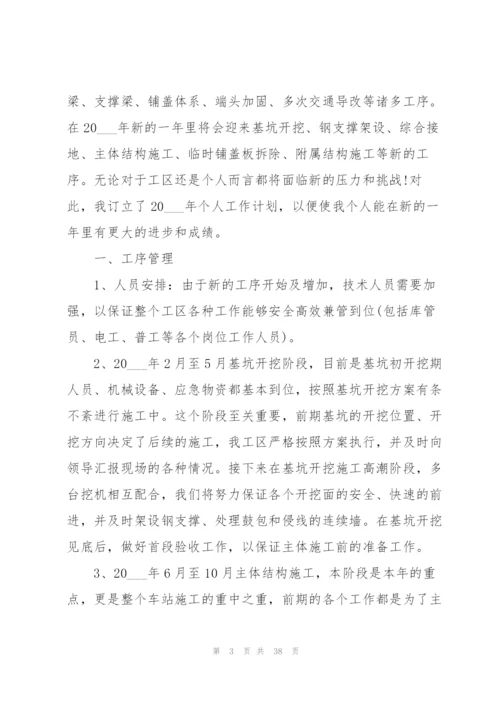 梁、支撑梁、铺盖体系、端头加固、多次交通导改等诸多工序。在20___年新的一年里将会迎来基坑开挖、钢支撑架设、综合接地、主体结构施工、临时铺盖板拆除、附属结构施工等新的工序。无论对于工区还是个人而言都将面临新的压力和挑战!对此，我订立了20___年个人工作计划，以便使我个人能在新的一年里有更大的进步和成绩。

一、工序管理

1、人员安排：由于新的工序开始及增加，技术人员需要加强，以保证整个工区各种工作能够安全高效兼管到位(包括库管员、电工、普工等各个岗位工作人员)。

2、20___年2月至5月基坑开挖阶段，目前是基坑初开挖期人员、机械设备、应急物资都基本到位，按照基坑开挖方案有条不紊进行施工中。这个阶段至关重要，前期基坑的开挖位置、开挖方向决定了后续的施工，我工区严格按照方案执行，并及时向领导汇报现场的各种情况。接下来在基坑开挖施工高潮阶段，多台挖机相互配合，我们将努力保证各个开挖面的安全、快速的前进，并及时架设钢支撑、处理鼓包和侵线的连续墙。在基坑开挖见底后，做好首段验收工作，以保证主体施工前的准备工作。

3、20___年6月至10月主体结构施工，本阶段是本年的重点，更是整个车站施工的重中之重，前期的各个工作都是为了主

第 3 页 共 38 页